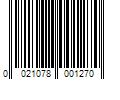 0 021078 001270